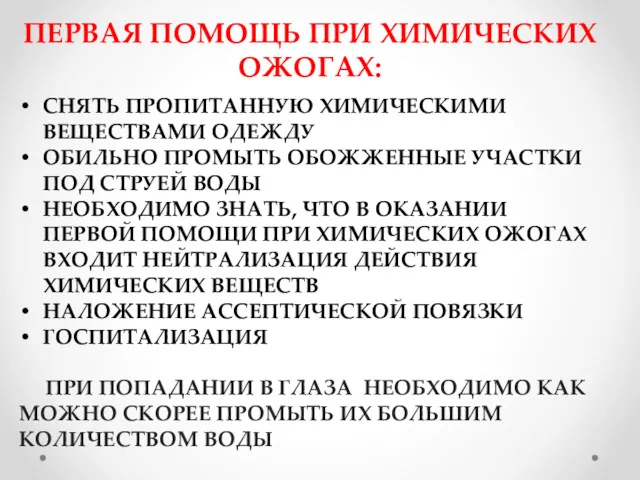 ПЕРВАЯ ПОМОЩЬ ПРИ ХИМИЧЕСКИХ ОЖОГАХ:

• СНЯТЬ ПРОПИТАННУЮ ХИМИЧЕСКИМИ ВЕЩЕСТВАМИ ОДЕЖДУ
• ОБИЛЬНО ПРОМЫТЬ ОБОЖЖЕННЫЕ УЧАСТКИ ПОД СТРУЕЙ ВОДЫ
• НЕОБХОДИМО ЗНАТЬ, ЧТО В ОКАЗАНИИ ПЕРВОЙ ПОМОЩИ ПРИ ХИМИЧЕСКИХ ОЖОГАХ ВХОДИТ НЕЙТРАЛИЗАЦИЯ ДЕЙСТВИЯ ХИМИЧЕСКИХ ВЕЩЕСТВ
• НАЛОЖЕНИЕ АССЕПТИЧЕСКОЙ ПОВЯЗКИ
• ГОСПИТАЛИЗАЦИЯ

ПРИ ПОПАДАНИИ В ГЛАЗА НЕОБХОДИМО КАК МОЖНО СКОРЕЕ ПРОМЫТЬ ИХ БОЛЬШИМ КОЛИЧЕСТВОМ ВОДЫ